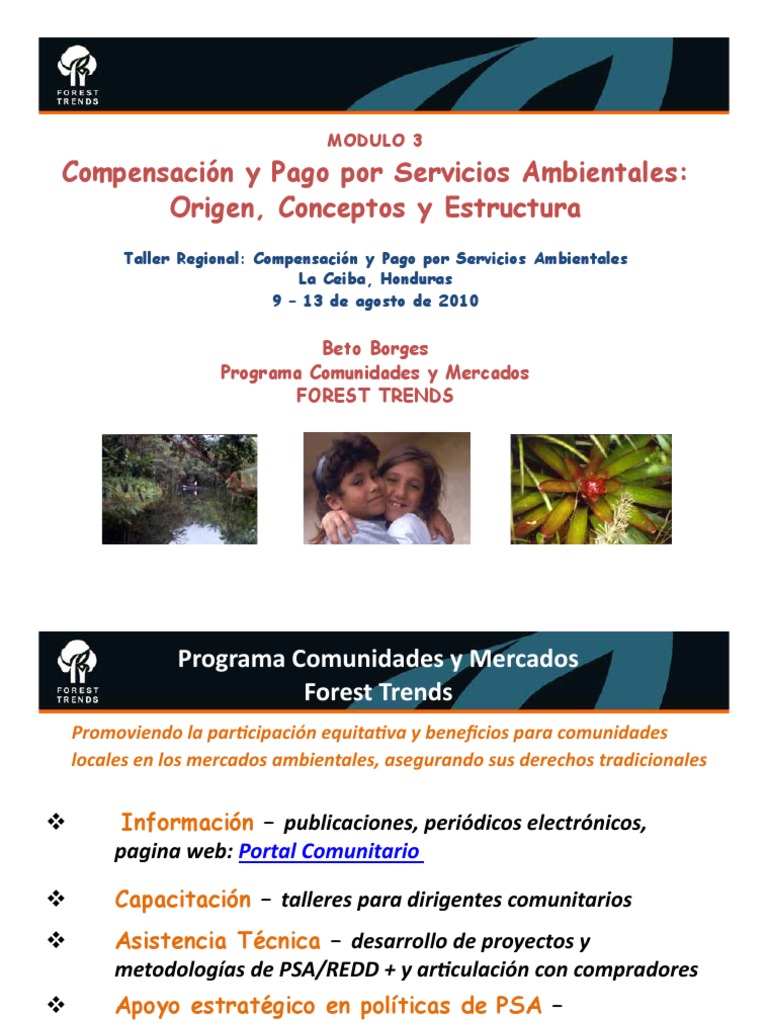 FOREST TRENDS

MODULO 3

Compensación y Pago por Servicios Ambientales: Origen, Conceptos y Estructura

Taller Regional: Compensación y Pago por Servicios Ambientales
La Ceiba, Honduras
9 – 13 de agosto de 2010

Beto Borges
Programa Comunidades y Mercados
FOREST TRENDS

FOREST TRENDS

Programa Comunidades y Mercados
Forest Trends

Promoviendo la participación equitativa y beneficios para comunidades locales en los mercados ambientales, asegurando sus derechos tradicionales

❖ Información – publicaciones, periódicos electrónicos, pagina web: Portal Comunitario

❖ Capacitación – talleres para dirigentes comunitarios

❖ Asistencia Técnica – desarrollo de proyectos y metodologías de PSA/REDD + y articulación con compradores

❖ Apoyo estratégico en políticas de PSA –